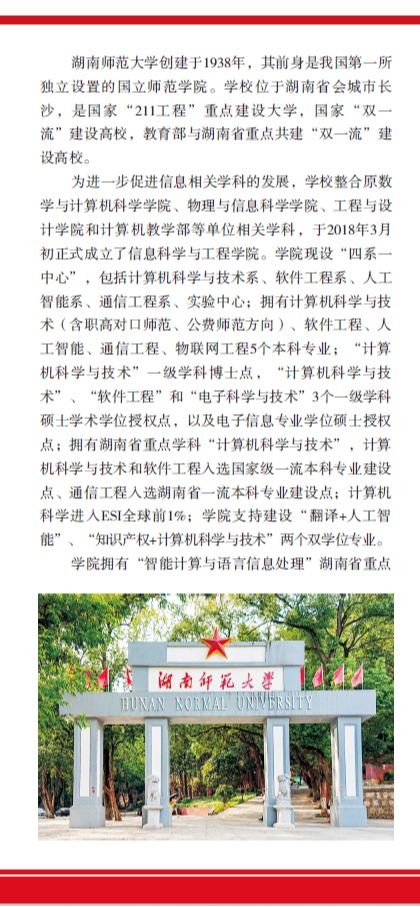 湖南师范大学创建于1938年，其前身是我国第一所独立设置的国立师范学院。学校位于湖南省会城市长沙，是国家“211工程”重点建设大学，国家“双一流”建设高校，教育部与湖南省重点共建“双一流”建设高校。

为进一步促进信息相关学科的发展，学校整合原数学与计算机科学学院、物理与信息科学学院、工程与设计学院和计算机教学部等单位相关学科，于2018年3月初正式成立了信息科学与工程学院。学院现设“四系一中心”，包括计算机科学与技术系、软件工程系、人工智能系、通信工程系、实验中心；拥有计算机科学与技术（含职高对口师范、公费师范方向）、软件工程、人工智能、通信工程、物联网工程5个本科专业；“计算机科学与技术”一级学科博士点，“计算机科学与技术”、“软件工程”和“电子科学与技术”3个一级学科硕士学术学位授权点，以及电子信息专业学位硕士授权点；拥有湖南省重点学科“计算机科学与技术”，计算机科学与技术和软件工程入选国家级一流本科专业建设点、通信工程入选湖南省一流本科专业建设点；计算机科学进入ESI全球前1%；学院支持建设“翻译+人工智能”、“知识产权+计算机科学与技术”两个双学位专业。

学院拥有“智能计算与语言信息处理”湖南省重点

湖南师范大学
HUNAN NORMAL UNIVERSITY